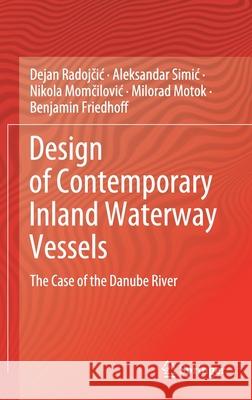 Dejan Radojčić · Aleksandar Simić · Nikola Momčilović · Milorad Motok · Benjamin Friedhoff

Design of Contemporary Inland Waterway Vessels

The Case of the Danube River

Kraina Książek